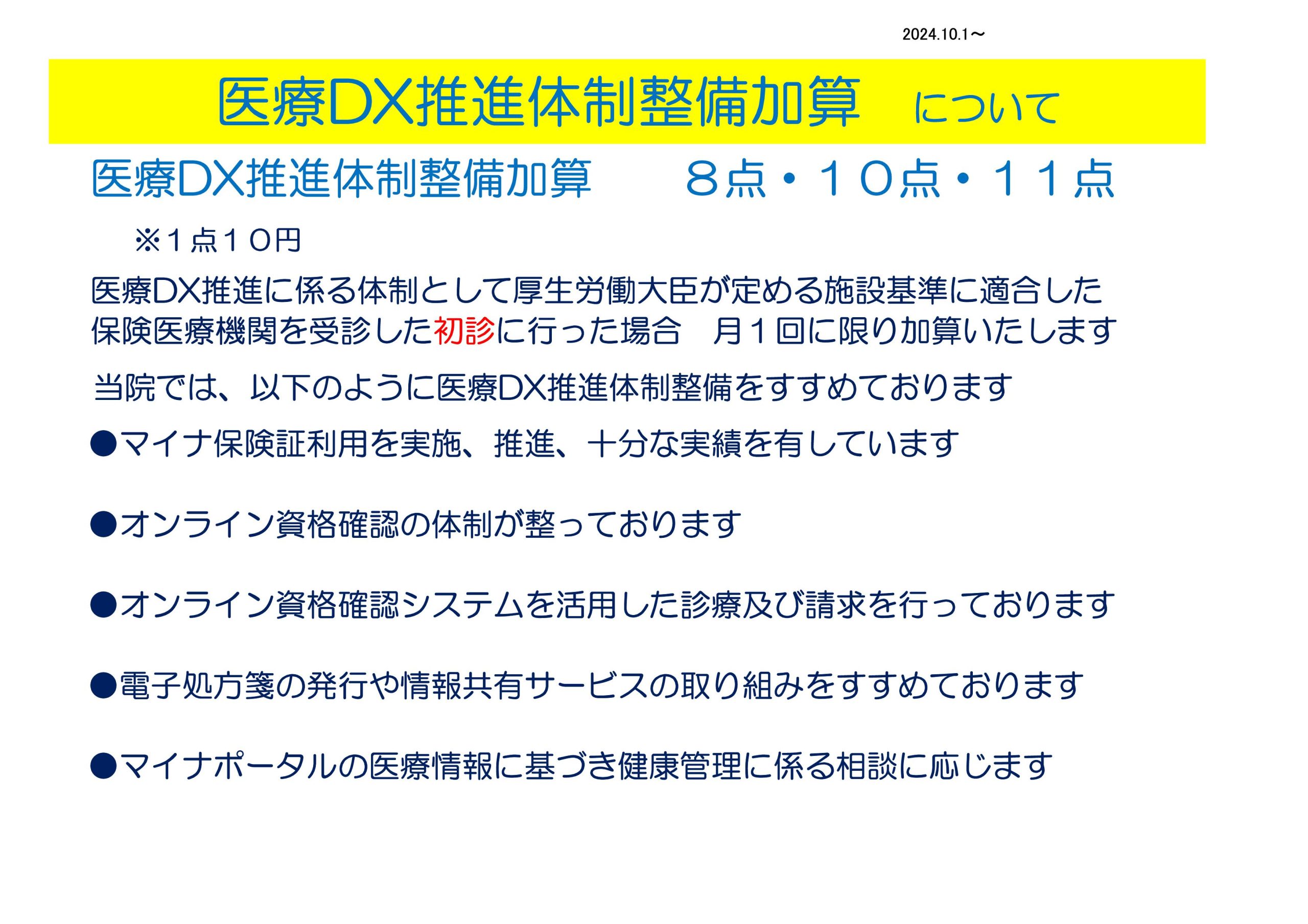 2024.10.1～

医療DX推進体制整備加算　について

医療DX推進体制整備加算　８点・１０点・１１点

※１点１０円

医療DX推進に係る体制として厚生労働大臣が定める施設基準に適合した保険医療機関を受診した初診に行った場合　月１回に限り加算いたします

当院では、以下のように医療DX推進体制整備をすすめております

●マイナ保険証利用を実施、推進、十分な実績を有しています

●オンライン資格確認の体制が整っております

●オンライン資格確認システムを活用した診療及び請求を行っております

●電子処方箋の発行や情報共有サービスの取り組みをすすめております

●マイナポータルの医療情報に基づき健康管理に係る相談に応じます